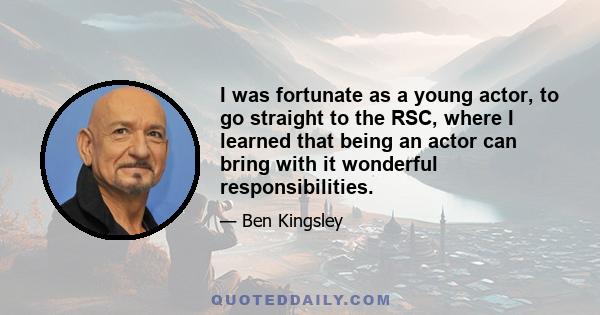 I was fortunate as a young actor, to go straight to the RSC, where I learned that being an actor can bring with it wonderful responsibilities.

— Ben Kingsley

QUOTEDDAILY.COM